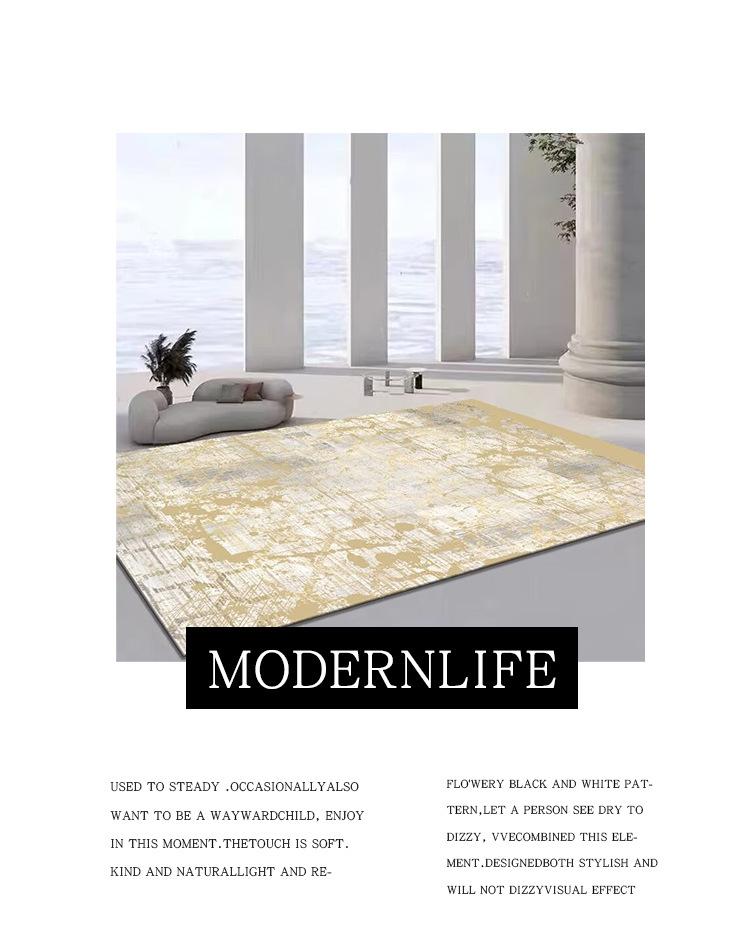 MODERNLIFE

USED TO STEADY .OCCASIONALLYALSO WANT TO BE A WAYWARDCHILD, ENJOY IN THIS MOMENT.THETOUCH IS SOFT. KIND AND NATURALLIGHT AND RE-

FLOWERY BLACK AND WHITE PATTERN,LET A PERSON SEE DRY TO DIZZY, VVECOMBINED THIS ELEMENT.DESIGNEDBOTH STYLISH AND WILL NOT DIZZYVISUAL EFFECT